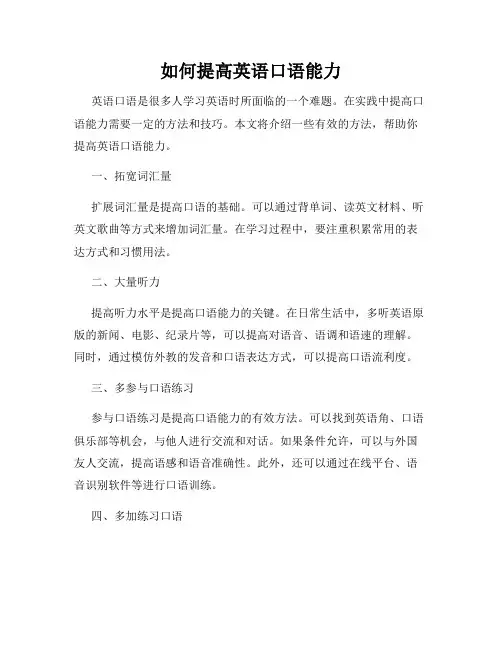 如何提高英语口语能力

英语口语是很多人学习英语时所面临的一个难题。在实践中提高口语能力需要一定的方法和技巧。本文将介绍一些有效的方法，帮助你提高英语口语能力。

一、拓宽词汇量

扩展词汇量是提高口语的基础。可以通过背单词、读英文材料、听英文歌曲等方式来增加词汇量。在学习过程中，要注重积累常用的表达方式和习惯用法。

二、大量听力

提高听力水平是提高口语能力的关键。在日常生活中，多听英语原版的新闻、电影、纪录片等，可以提高对语音、语调和语速的理解。同时，通过模仿外教的发音和口语表达方式，可以提高口语流利度。

三、多参与口语练习

参与口语练习是提高口语能力的有效方法。可以找到英语角、口语俱乐部等机会，与他人进行交流和对话。如果条件允许，可以与外国友人交流，提高语感和语音准确性。此外，还可以通过在线平台、语音识别软件等进行口语训练。

四、多加练习口语